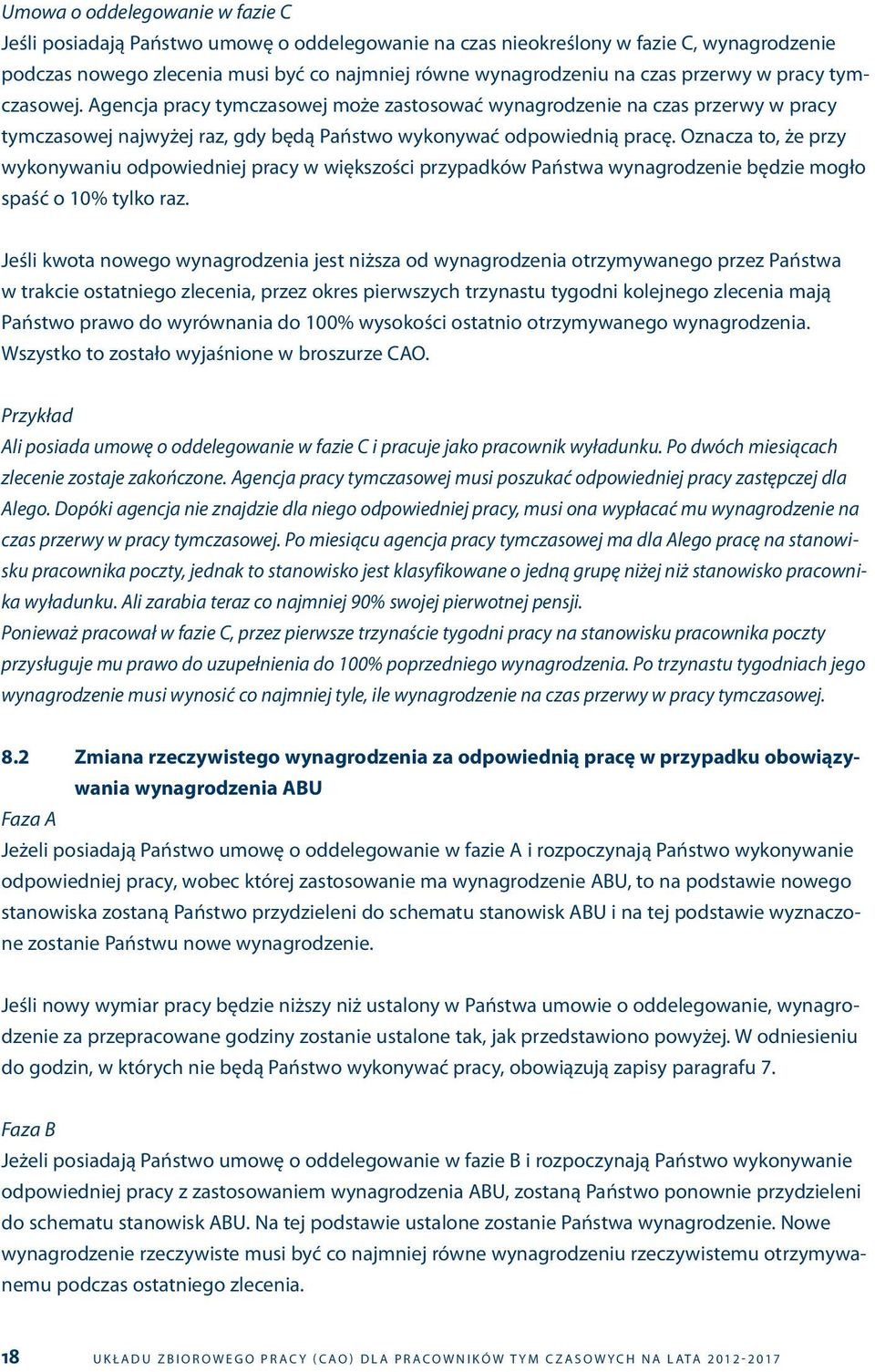 Umowa o oddelegowanie w fazie C
Jeśli posiadają Państwo umowę o oddelegowanie na czas nieokreślony w fazie C, wynagrodzenie podczas nowego zlecenia musi być co najmniej równe wynagrodzeniu na czas przerwy w pracy tymczasowej. Agencja pracy tymczasowej może zastosować wynagrodzenie na czas przerwy w pracy tymczasowej najwyżej raz, gdy będą Państwo wykonywać odpowiednią pracę. Oznacza to, że przy wykonywaniu odpowiedniej pracy w większości przypadków Państwa wynagrodzenie będzie mogło spaść o 10% tylko raz.

Jeśli kwota nowego wynagrodzenia jest niższa od wynagrodzenia otrzymywanego przez Państwa w trakcie ostatniego zlecenia, przez okres pierwszych trzynastu tygodni kolejnego zlecenia mają Państwo prawo do wyrównania do 100% wysokości ostatnio otrzymywanego wynagrodzenia. Wszystko to zostało wyjaśnione w broszurze CAO.

Przykład
Ali posiada umowę o oddelegowanie w fazie C i pracuje jako pracownik wyładunku. Po dwóch miesiącach zlecenie zostaje zakończone. Agencja pracy tymczasowej musi poszukać odpowiedniej pracy zastępczej dla Alego. Dopóki agencja nie znajdzie dla niego odpowiedniej pracy, musi ona wypłacać mu wynagrodzenie na czas przerwy w pracy tymczasowej. Po miesiącu agencja pracy tymczasowej ma dla Alego pracę na stanowisku pracownika poczty, jednak to stanowisko jest klasyfikowane o jedną grupę niżej niż stanowisko pracownika wyładunku. Ali zarabia teraz co najmniej 90% swojej pierwotnej pensji.
Ponieważ pracował w fazie C, przez pierwsze trzynaście tygodni pracy na stanowisku pracownika poczty przysługuje mu prawo do uzupełnienia do 100% poprzedniego wynagrodzenia. Po trzynastu tygodniach jego wynagrodzenie musi wynosić co najmniej tyle, ile wynagrodzenie na czas przerwy w pracy tymczasowej.

8.2 Zmiana rzeczywistego wynagrodzenia za odpowiednią pracę w przypadku obowiązywania wynagrodzenia ABU
Faza A
Jeżeli posiadają Państwo umowę o oddelegowanie w fazie A i rozpoczynają Państwo wykonywanie odpowiedniej pracy, wobec której zastosowanie ma wynagrodzenie ABU, to na podstawie nowego stanowiska zostaną Państwo przydzieleni do schematu stanowisk ABU i na tej podstawie wyznaczone zostanie Państwu nowe wynagrodzenie.

Jeśli nowy wymiar pracy będzie niższy niż ustalony w Państwa umowie o oddelegowanie, wynagrodzenie za przepracowane godziny zostanie ustalone tak, jak przedstawiono powyżej. W odniesieniu do godzin, w których nie będą Państwo wykonywać pracy, obowiązują zapisy paragrafu 7.

Faza B
Jeżeli posiadają Państwo umowę o oddelegowanie w fazie B i rozpoczynają Państwo wykonywanie odpowiedniej pracy z zastosowaniem wynagrodzenia ABU, zostaną Państwo ponownie przydzieleni do schematu stanowisk ABU. Na tej podstawie ustalone zostanie Państwa wynagrodzenie. Nowe wynagrodzenie rzeczywiste musi być co najmniej równe wynagrodzeniu rzeczywistemu otrzymywanemu podczas ostatniego zlecenia.

18 UKŁADU ZBIOROWEGO PRACY (CAO) DLA PRACOWNIKÓW TYMCZASOWYCH NA LATA 2012-2017